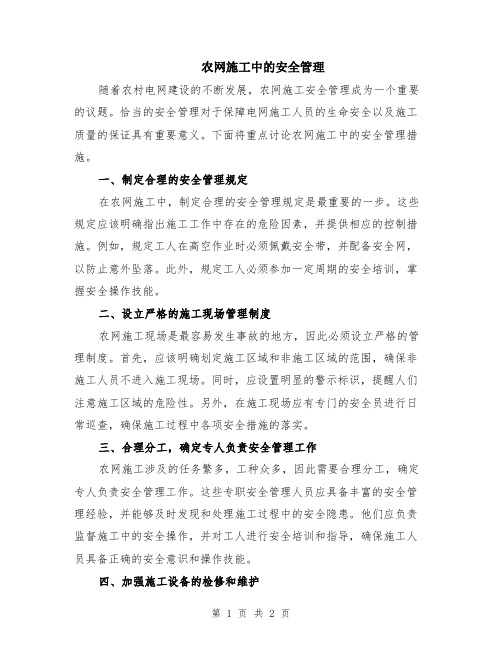 农网施工中的安全管理

随着农村电网建设的不断发展，农网施工安全管理成为一个重要的议题。恰当的安全管理对于保障电网施工人员的生命安全以及施工质量的保证具有重要意义。下面将重点讨论农网施工中的安全管理措施。

一、制定合理的安全管理规定

在农网施工中，制定合理的安全管理规定是最重要的一步。这些规定应该明确指出施工工作中存在的危险因素，并提供相应的控制措施。例如，规定工人在高空作业时必须佩戴安全带，并配备安全网，以防止意外坠落。此外，规定工人必须参加一定周期的安全培训，掌握安全操作技能。

二、设立严格的施工现场管理制度

农网施工现场是最容易发生事故的地方，因此必须设立严格的管理制度。首先，应该明确划定施工区域和非施工区域的范围，确保非施工人员不进入施工现场。同时，应设置明显的警示标识，提醒人们注意施工区域的危险性。另外，在施工现场应有专门的安全员进行日常巡查，确保施工过程中各项安全措施的落实。

三、合理分工，确定专人负责安全管理工作

农网施工涉及的任务繁多，工种众多，因此需要合理分工，确定专人负责安全管理工作。这些专职安全管理人员应具备丰富的安全管理经验，并能够及时发现和处理施工过程中的安全隐患。他们应负责监督施工中的安全操作，并对工人进行安全培训和指导，确保施工人员具备正确的安全意识和操作技能。

四、加强施工设备的检修和维护

第 1 页 共 2 页